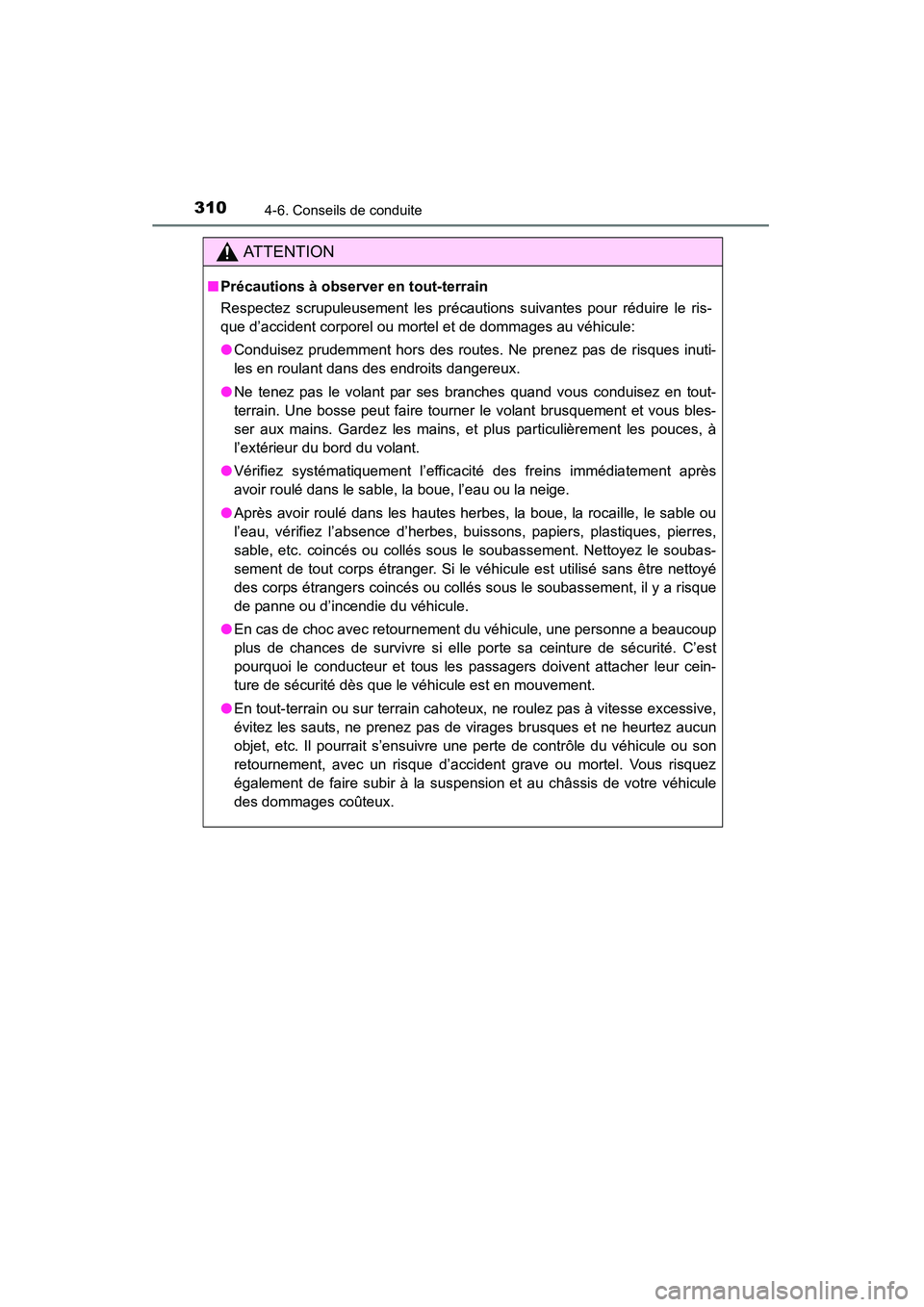 310 4-6. Conseils de conduite

ATTENTION

■ Précautions à observer en tout-terrain

Respectez scrupuleusement les précautions suivantes pour réduire le risque d'accident corporel ou mortel et de dommages au véhicule:

● Conduisez prudemment hors des routes. Ne prenez pas de risques inutiles en roulant dans des endroits dangereux.

● Ne tenez pas le volant par ses branches quand vous conduisez en tout-terrain. Une bosse peut faire tourner le volant brusquement et vous blesser aux mains. Gardez les mains, et plus particulièrement les pouces, à l'extérieur du bord du volant.

● Vérifiez systématiquement l'efficacité des freins immédiatement après avoir roulé dans le sable, la boue, l'eau ou la neige.

● Après avoir roulé dans les hautes herbes, la boue, la rocaille, le sable ou l'eau, vérifiez l'absence d'herbes, buissons, papiers, plastiques, pierres, sable, etc. coincés ou collés sous le soubassement. Nettoyez le soubassement de tout corps étranger. Si le véhicule est utilisé sans être nettoyé des corps étrangers coincés ou collés sous le soubassement, il y a risque de panne ou d'incendie du véhicule.

● En cas de choc avec retournement du véhicule, une personne a beaucoup plus de chances de survivre si elle porte sa ceinture de sécurité. C'est pourquoi le conducteur et tous les passagers doivent attacher leur ceinture de sécurité dès que le véhicule est en mouvement.

● En tout-terrain ou sur terrain cahoteux, ne roulez pas à vitesse excessive, évitez les sauts, ne prenez pas de virages brusques et ne heurtez aucun objet, etc. Il pourrait s'ensuivre une perte de contrôle du véhicule ou son retournement, avec un risque d'accident grave ou mortel. Vous risquez également de faire subir à la suspension et au châssis de votre véhicule des dommages coûteux.

carmanualsonline.info